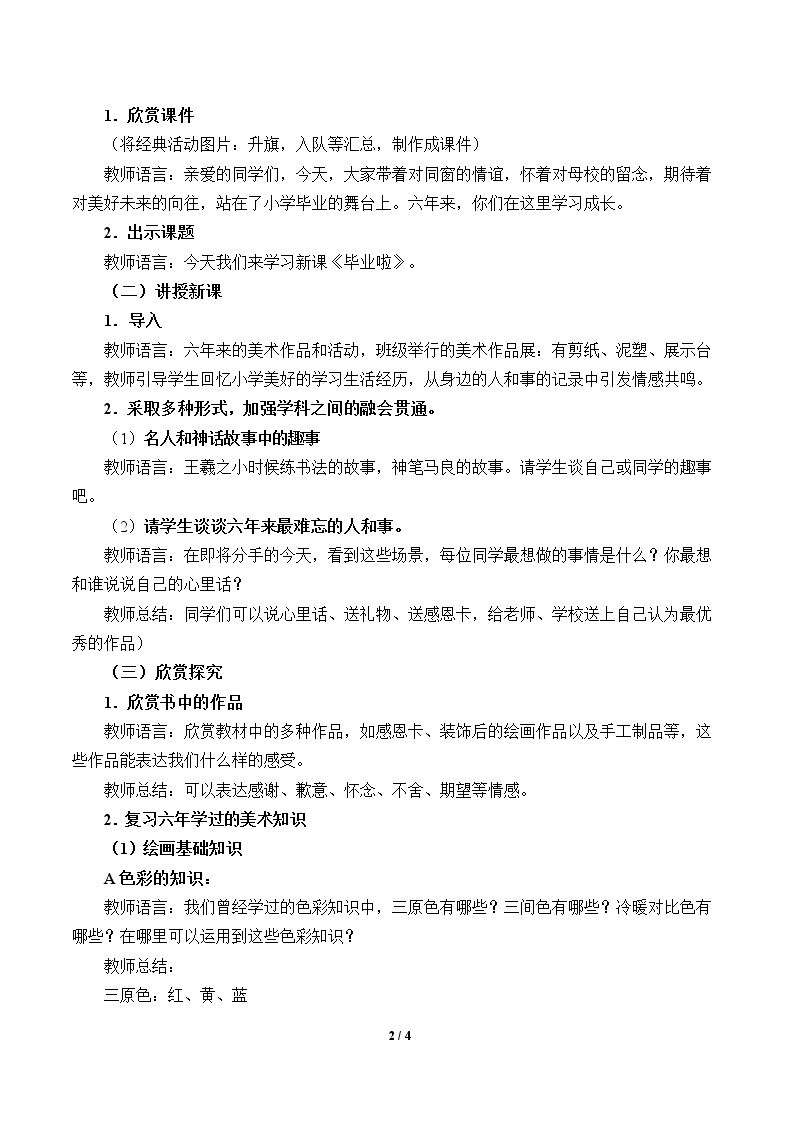 1．欣赏课件

（将经典活动图片：升旗，入队等汇总，制作成课件）

教师语言：亲爱的同学们，今天，大家带着对同窗的情谊，怀着对母校的留念，期待着对美好未来的向往，站在了小学毕业的舞台上。六年来，你们在这里学习成长。

2．出示课题

教师语言：今天我们来学习新课《毕业啦》。

（二）讲授新课

1．导入

教师语言：六年来的美术作品和活动，班级举行的美术作品展：有剪纸、泥塑、展示台等，教师引导学生回忆小学美好的学习生活经历，从身边的人和事的记录中引发情感共鸣。

2．采取多种形式，加强学科之间的融会贯通。

（1）名人和神话故事中的趣事

教师语言：王羲之小时候练书法的故事，神笔马良的故事。请学生谈自己或同学的趣事吧。

（2）请学生谈谈六年来最难忘的人和事。

教师语言：在即将分手的今天，看到这些场景，每位同学最想做的事情是什么？你最想和谁说说自己的心里话？

教师总结：同学们可以说心里话、送礼物、送感恩卡，给老师、学校送上自己认为最优秀的作品）

（三）欣赏探究

1．欣赏书中的作品

教师语言：欣赏教材中的多种作品，如感恩卡、装饰后的绘画作品以及手工制品等，这些作品能表达我们什么样的感受。

教师总结：可以表达感谢、歉意、怀念、不舍、期望等情感。

2．复习六年学过的美术知识

（1）绘画基础知识

A色彩的知识：

教师语言：我们曾经学过的色彩知识中，三原色有哪些？三间色有哪些？冷暖对比色有哪些？在哪里可以运用到这些色彩知识？

教师总结：

三原色：红、黄、蓝

2 / 4